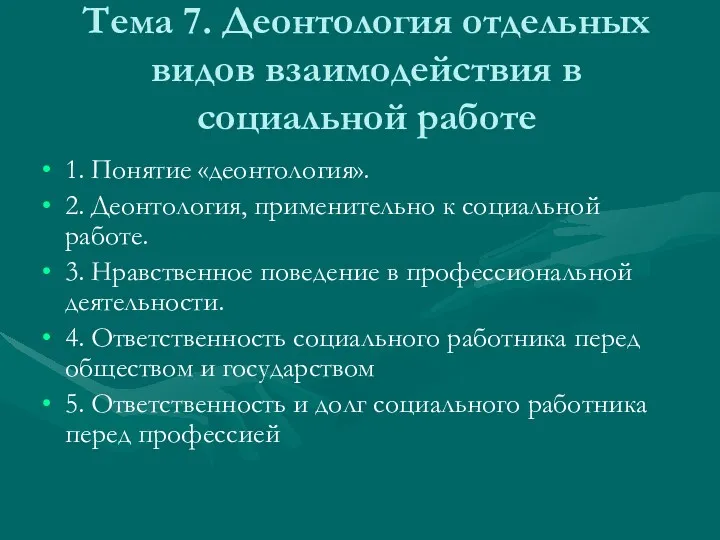 Тема 7. Деонтология отдельных видов взаимодействия в социальной работе

• 1. Понятие «деонтология».
• 2. Деонтология, применительно к социальной работе.
• 3. Нравственное поведение в профессиональной деятельности.
• 4. Ответственность социального работника перед обществом и государством
• 5. Ответственность и долг социального работника перед профессией